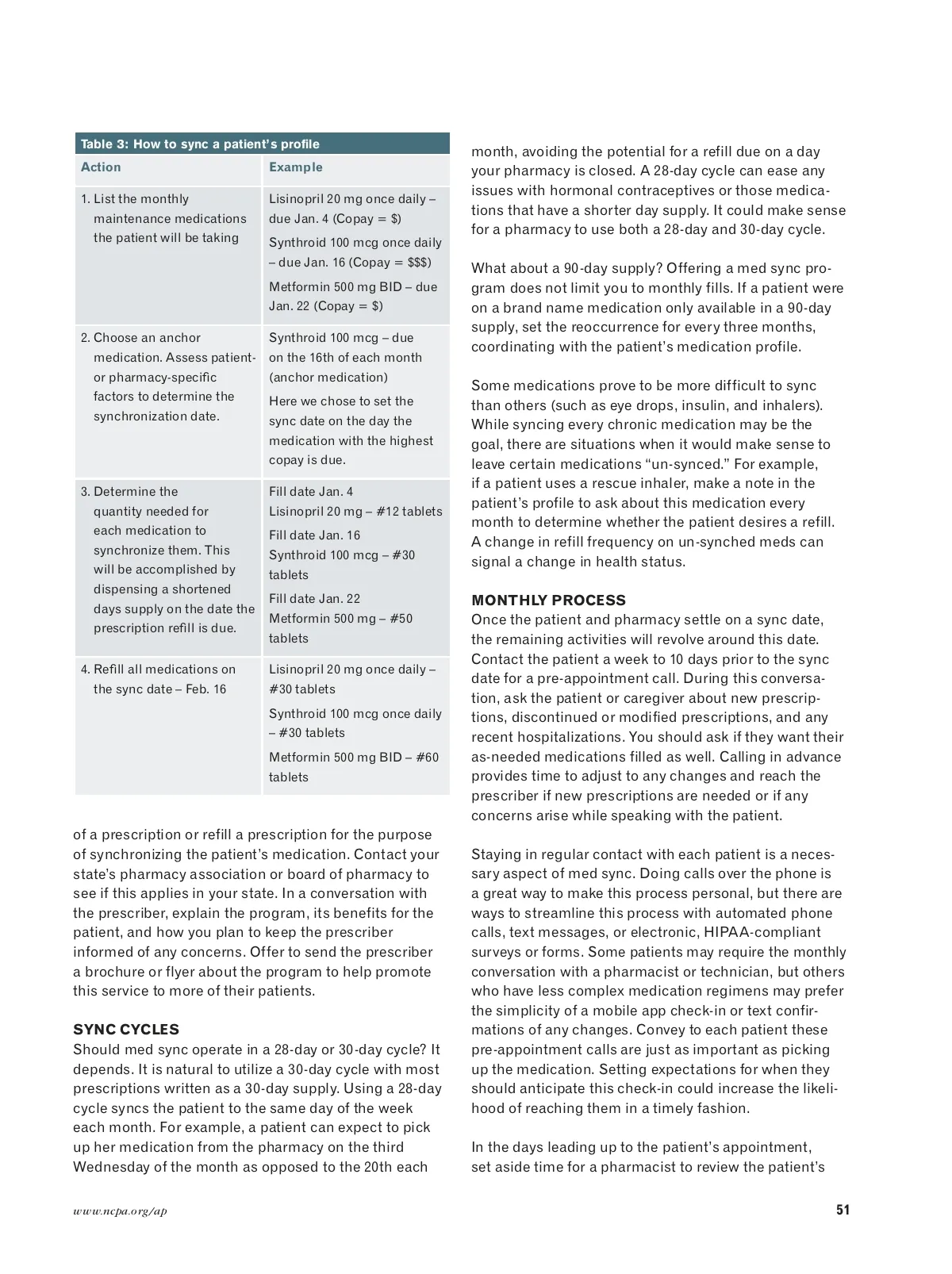 Table 3: How to sync a patient's profile

| Action | Example |
|---|---|
| 1. List the monthly maintenance medications the patient will be taking | Lisinopril 20 mg once daily – due Jan. 4 (Copay = \$) Synthroid 100 mcg once daily – due Jan. 16 (Copay = \$\$\$) Metformin 500 mg BID – due Jan. 22 (Copay = \$) |
| 2. Choose an anchor medication. Assess patient- or pharmacy-specific factors to determine the synchronization date. | Synthroid 100 mcg – due on the 16th of each month (anchor medication) Here we chose to set the sync date on the day the medication with the highest copay is due. |
| 3. Determine the quantity needed for each medication to synchronize them. This will be accomplished by dispensing a shortened days supply on the date the prescription refill is due. | Fill date Jan. 4 Lisinopril 20 mg – #12 tablets Fill date Jan. 16 Synthroid 100 mcg – #30 tablets Fill date Jan. 22 Metformin 500 mg – #50 tablets |
| 4. Refill all medications on the sync date – Feb. 16 | Lisinopril 20 mg once daily – #30 tablets Synthroid 100 mcg once daily – #30 tablets Metformin 500 mg BID – #60 tablets |

of a prescription or refill a prescription for the purpose of synchronizing the patient's medication. Contact your state's pharmacy association or board of pharmacy to see if this applies in your state. In a conversation with the prescriber, explain the program, its benefits for the patient, and how you plan to keep the prescriber informed of any concerns. Offer to send the prescriber a brochure or flyer about the program to help promote this service to more of their patients.

SYNC CYCLES
Should med sync operate in a 28-day or 30-day cycle? It depends. It is natural to utilize a 30-day cycle with most prescriptions written as a 30-day supply. Using a 28-day cycle syncs the patient to the same day of the week each month. For example, a patient can expect to pick up her medication from the pharmacy on the third Wednesday of the month as opposed to the 20th each month, avoiding the potential for a refill due on a day your pharmacy is closed. A 28-day cycle can ease any issues with hormonal contraceptives or those medications that have a shorter day supply. It could make sense for a pharmacy to use both a 28-day and 30-day cycle.

What about a 90-day supply? Offering a med sync program does not limit you to monthly fills. If a patient were on a brand name medication only available in a 90-day supply, set the reoccurrence for every three months, coordinating with the patient's medication profile.

Some medications prove to be more difficult to sync than others (such as eye drops, insulin, and inhalers). While syncing every chronic medication may be the goal, there are situations when it would make sense to leave certain medications "un-synced." For example, if a patient uses a rescue inhaler, make a note in the patient's profile to ask about this medication every month to determine whether the patient desires a refill. A change in refill frequency on un-synched meds can signal a change in health status.

MONTHLY PROCESS
Once the patient and pharmacy settle on a sync date, the remaining activities will revolve around this date. Contact the patient a week to 10 days prior to the sync date for a pre-appointment call. During this conversation, ask the patient or caregiver about new prescriptions, discontinued or modified prescriptions, and any recent hospitalizations. You should ask if they want their as-needed medications filled as well. Calling in advance provides time to adjust to any changes and reach the prescriber if new prescriptions are needed or if any concerns arise while speaking with the patient.

Staying in regular contact with each patient is a necessary aspect of med sync. Doing calls over the phone is a great way to make this process personal, but there are ways to streamline this process with automated phone calls, text messages, or electronic, HIPAA-compliant surveys or forms. Some patients may require the monthly conversation with a pharmacist or technician, but others who have less complex medication regimens may prefer the simplicity of a mobile app check-in or text confirmations of any changes. Convey to each patient these pre-appointment calls are just as important as picking up the medication. Setting expectations for when they should anticipate this check-in could increase the likelihood of reaching them in a timely fashion.

In the days leading up to the patient's appointment, set aside time for a pharmacist to review the patient's

www.ncpa.org/ap

51